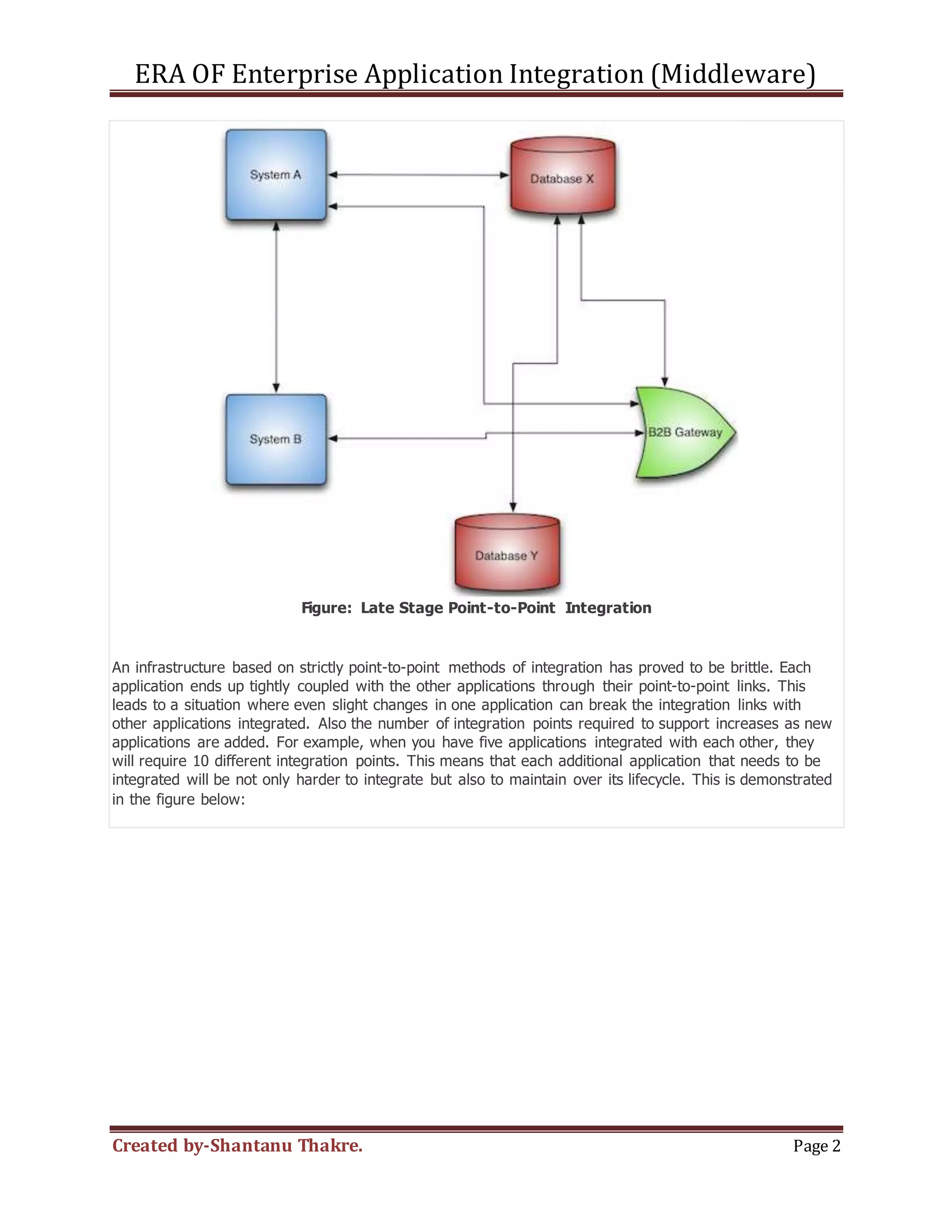 ERA OF Enterprise Application Integration (Middleware)

System A

Database X

System B

B2B Gateway

Database Y

Figure: Late Stage Point-to-Point Integration

An infrastructure based on strictly point-to-point methods of integration has proved to be brittle. Each application ends up tightly coupled with the other applications through their point-to-point links. This leads to a situation where even slight changes in one application can break the integration links with other applications integrated. Also the number of integration points required to support increases as new applications are added. For example, when you have five applications integrated with each other, they will require 10 different integration points. This means that each additional application that needs to be integrated will be not only harder to integrate but also to maintain over its lifecycle. This is demonstrated in the figure below:

Created by-Shantanu Thakre.

Page 2